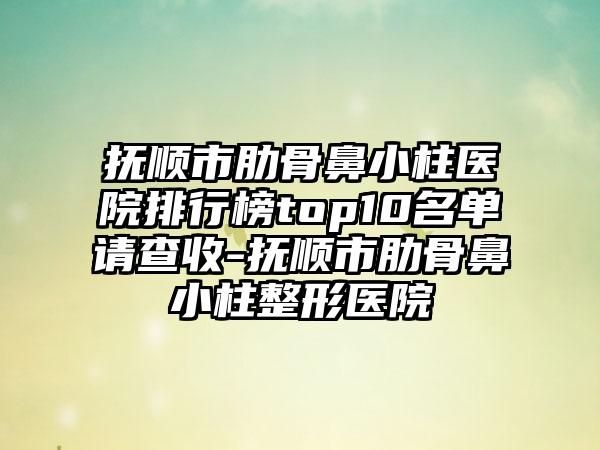 抚顺市肋骨鼻小柱医院排行榜top10名单请查收-抚顺市肋骨鼻小柱整形医院